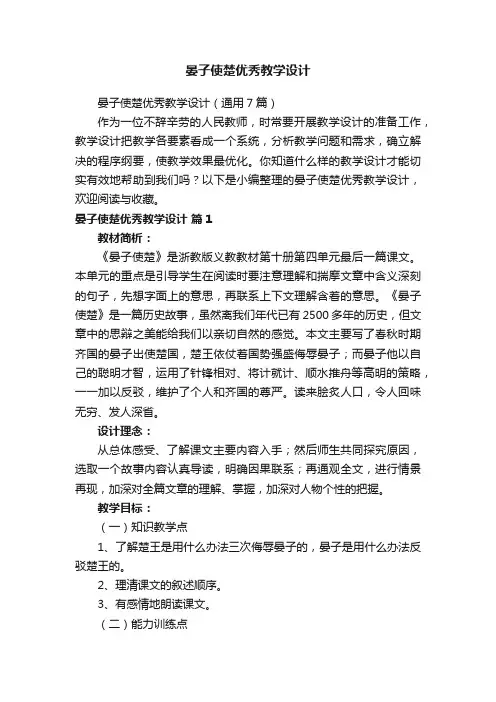 晏子使楚优秀教学设计

晏子使楚优秀教学设计（通用7篇）

作为一位不辞辛劳的人民教师，时常要开展教学设计的准备工作，教学设计把教学各要素看成一个系统，分析教学问题和需求，确立解决的程序纲要，使教学效果最优化。你知道什么样的教学设计才能切实有效地帮助到我们吗？以下是小编整理的晏子使楚优秀教学设计，欢迎阅读与收藏。

晏子使楚优秀教学设计 篇1

教材简析：

《晏子使楚》是浙教版义教教材第十册第四单元最后一篇课文。本单元的重点是引导学生在阅读时要注意理解和揣摩文章中含义深刻的句子，先想字面上的意思，再联系上下文理解含着的意思。《晏子使楚》是一篇历史故事，虽然离我们年代已有2500多年的历史，但文章中的思辩之美能给我们以亲切自然的感觉。本文主要写了春秋时期齐国的晏子出使楚国，楚王依仗着国势强盛侮辱晏子；而晏子他以自己的聪明才智，运用了针锋相对、将计就计、顺水推舟等高明的策略，一一加以反驳，维护了个人和齐国的尊严。读来脍炙人口，令人回味无穷、发人深省。

设计理念：

从总体感受、了解课文主要内容入手；然后师生共同探究原因，选取一个故事内容认真导读，明确因果联系；再通观全文，进行情景再现，加深对全篇文章的理解、掌握，加深对人物个性的把握。

教学目标：

（一）知识教学点

1、了解楚王是用什么办法三次侮辱晏子的，晏子是用什么办法反驳楚王的。

2、理清课文的叙述顺序。

3、有感情地朗读课文。

（二）能力训练点